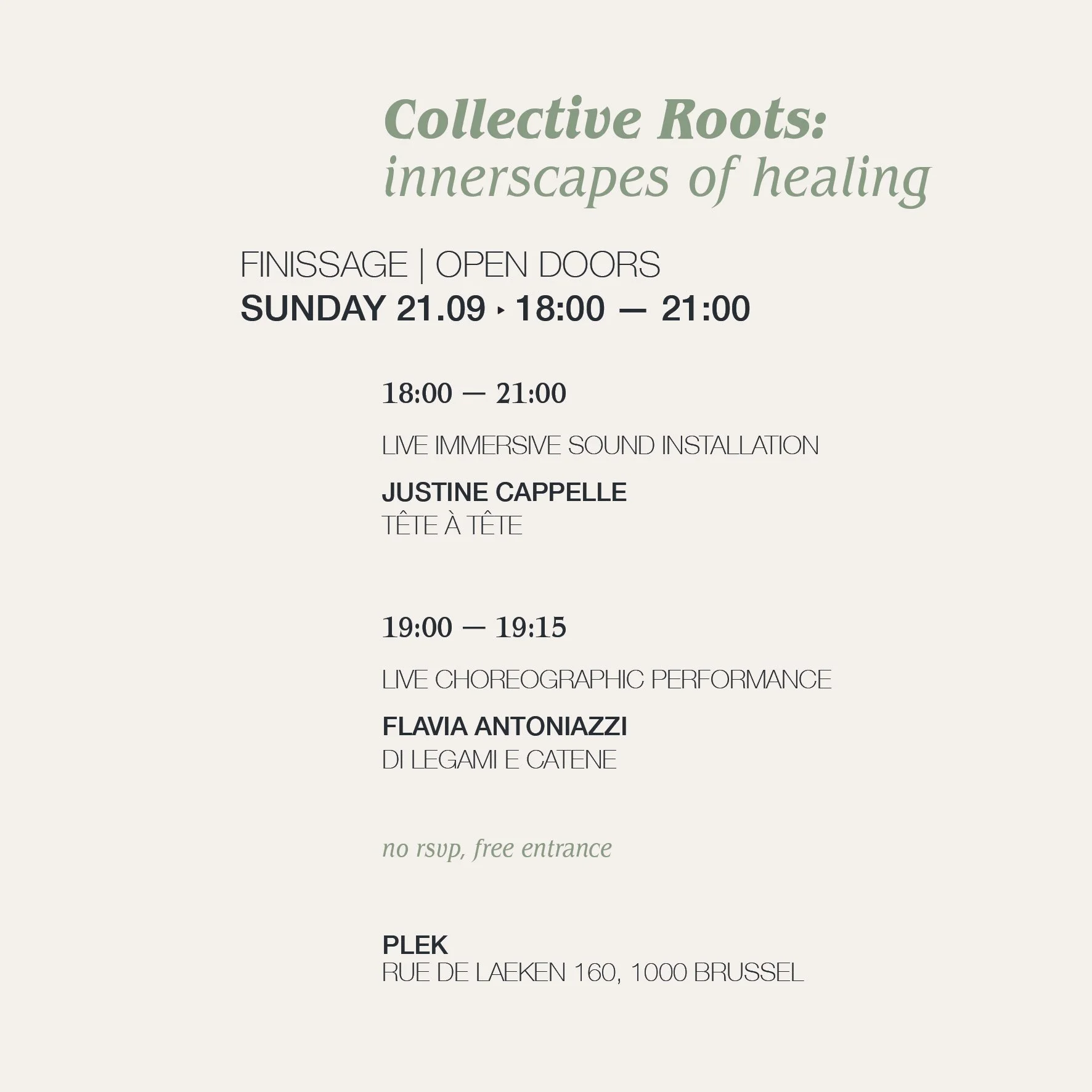 Collective Roots:
innerscapes of healing

FINISSAGE | OPEN DOORS
SUNDAY 21.09 ‣ 18:00 — 21:00

18:00 — 21:00

LIVE IMMERSIVE SOUND INSTALLATION

JUSTINE CAPPELLE
TÊTE À TÊTE

19:00 — 19:15

LIVE CHOREOGRAPHIC PERFORMANCE

FLAVIA ANTONIAZZI
DI LEGAMI E CATENE

no rsvp, free entrance

PLEK
RUE DE LAEKEN 160, 1000 BRUSSEL